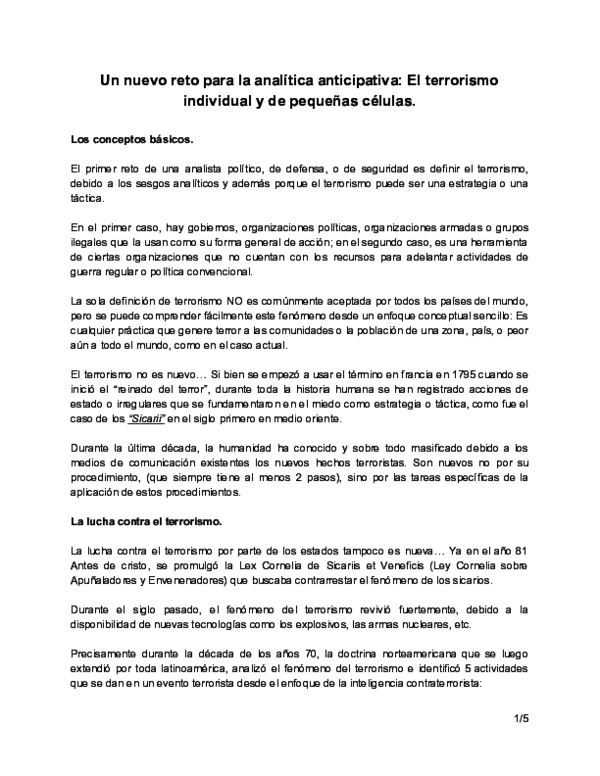 Un nuevo reto para la analítica anticipativa: El terrorismo individual y de pequeñas células.

Los conceptos básicos.

El primer reto de una analista político, de defensa, o de seguridad es definir el terrorismo, debido a los sesgos analíticos y además porque el terrorismo puede ser una estrategia o una táctica.

En el primer caso, hay gobiernos, organizaciones políticas, organizaciones armadas o grupos ilegales que la usan como su forma general de acción; en el segundo caso, es una herramienta de ciertas organizaciones que no cuentan con los recursos para adelantar actividades de guerra regular o política convencional.

La sola definición de terrorismo NO es comúnmente aceptada por todos los países del mundo, pero se puede comprender fácilmente este fenómeno desde un enfoque conceptual sencillo: Es cualquier práctica que genere terror a las comunidades o la población de una zona, país, o peor aún a todo el mundo, como en el caso actual.

El terrorismo no es nuevo… Si bien se empezó a usar el término en francia en 1795 cuando se inició el "reinado del terror", durante toda la historia humana se han registrado acciones de estado o irregulares que se fundamentaron en el miedo como estrategia o táctica, como fue el caso de los "Sicarii" en el siglo primero en medio oriente.

Durante la última década, la humanidad ha conocido y sobre todo masificado debido a los medios de comunicación existentes los nuevos hechos terroristas. Son nuevos no por su procedimiento, (que siempre tiene al menos 2 pasos), sino por las tareas específicas de la aplicación de estos procedimientos.

La lucha contra el terrorismo.

La lucha contra el terrorismo por parte de los estados tampoco es nueva… Ya en el año 81 Antes de cristo, se promulgó la Lex Cornelia de Sicariis et Veneficis (Ley Cornelia sobre Apuñaladores y Envenenadores) que buscaba contrarrestar el fenómeno de los sicarios.

Durante el siglo pasado, el fenómeno del terrorismo revivió fuertemente, debido a la disponibilidad de nuevas tecnologías como los explosivos, las armas nucleares, etc.

Precisamente durante la década de los años 70, la doctrina norteamericana que se luego extendió por toda latinoamérica, analizó el fenómeno del terrorismo e identificó 5 actividades que se dan en un evento terrorista desde el enfoque de la inteligencia contraterrorista:

1/5